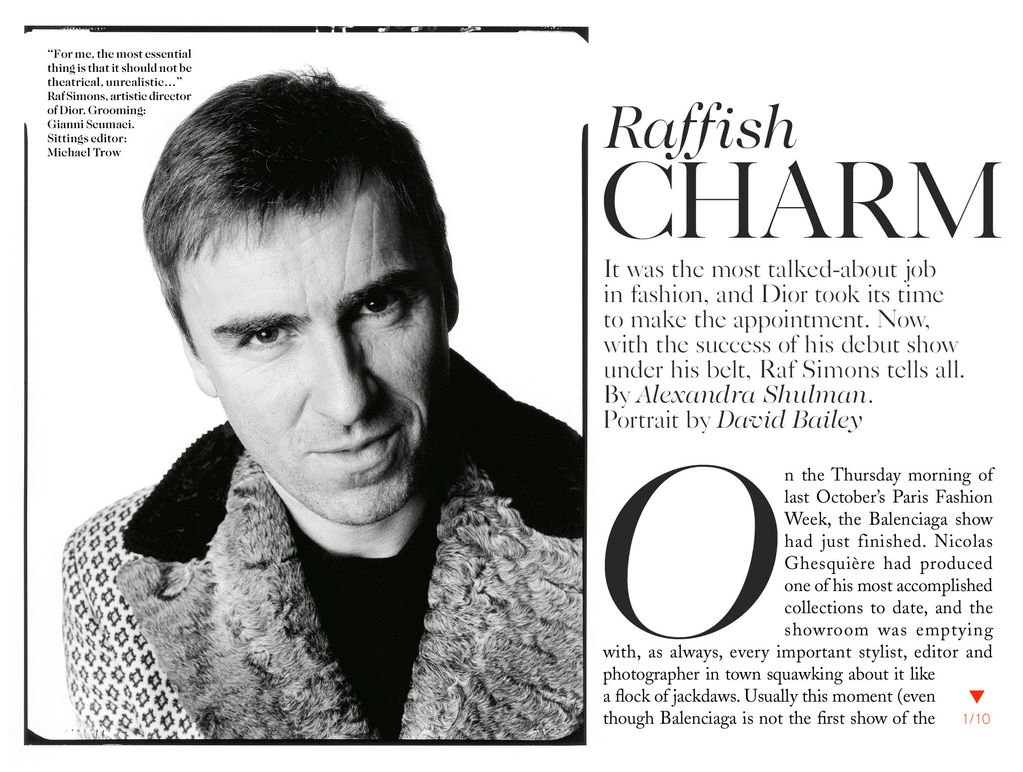 "For me, the most essential thing is that it should not be theatrical, unrealistic..." Raf Simons, artistic director of Dior. Grooming: Gianni Scumaci. Sittings editor: Michael Trow

Raffish
CHARM

It was the most talked-about job in fashion, and Dior took its time to make the appointment. Now, with the success of his debut show under his belt, Raf Simons tells all. By Alexandra Shulman. Portrait by David Bailey

On the Thursday morning of last October's Paris Fashion Week, the Balenciaga show had just finished. Nicolas Ghesquière had produced one of his most accomplished collections to date, and the showroom was emptying with, as always, every important stylist, editor and photographer in town squawking about it like a flock of jackdaws. Usually this moment (even though Balenciaga is not the first show of the

1/10